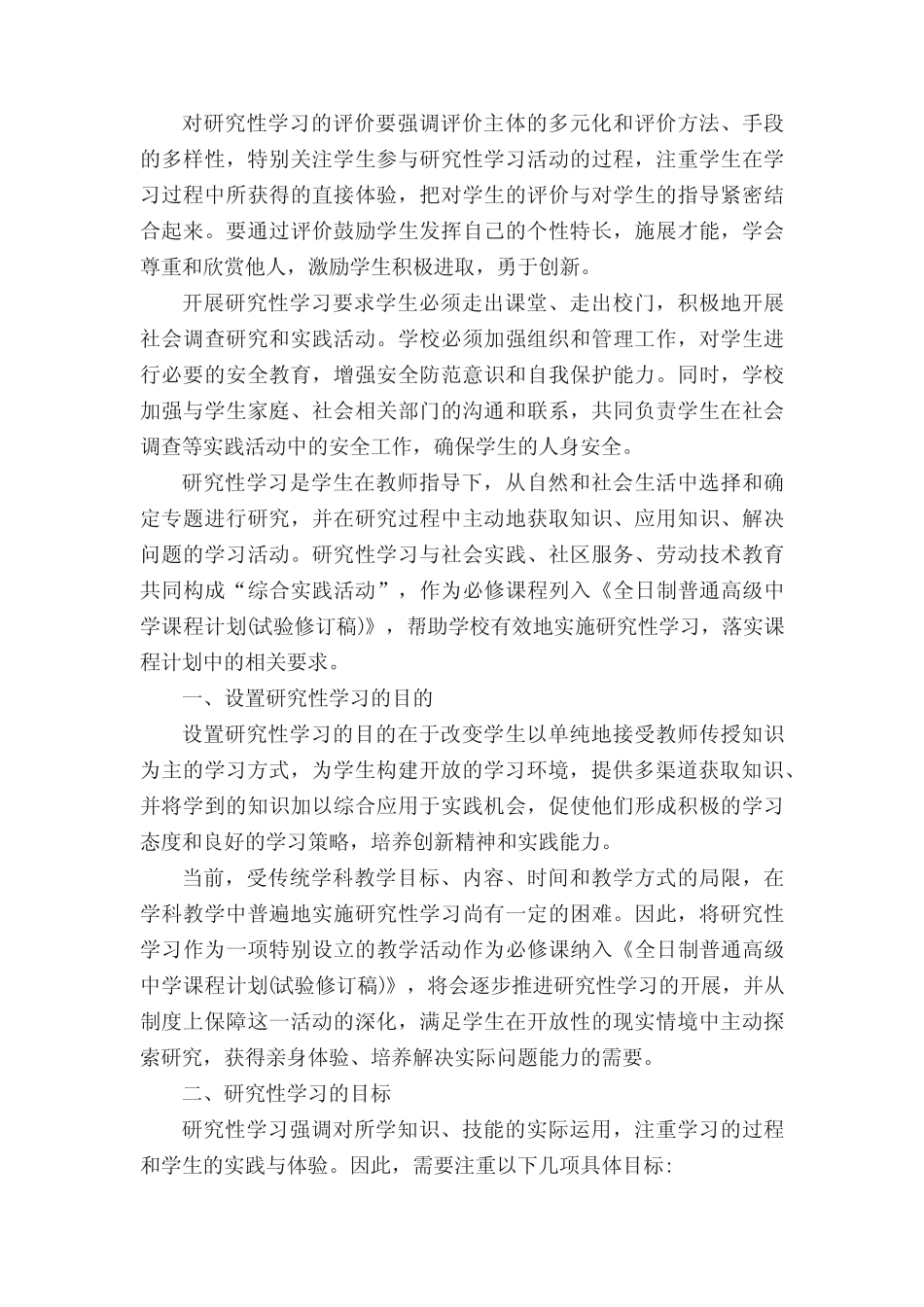 对研究性学习的评价要强调评价主体的多元化和评价方法、手段的多样性，特别关注学生参与研究性学习活动的过程，注重学生在学习过程中所获得的直接体验，把对学生的评价与对学生的指导紧密结合起来。要通过评价鼓励学生发挥自己的个性特长，施展才能，学会尊重和欣赏他人，激励学生积极进取，勇于创新。

开展研究性学习要求学生必须走出课堂、走出校门，积极地开展社会调查研究和实践活动。学校必须加强组织和管理工作，对学生进行必要的安全教育，增强安全防范意识和自我保护能力。同时，学校加强与学生家庭、社会相关部门的沟通和联系，共同负责学生在社会调查等实践活动中的安全工作，确保学生的人身安全。

研究性学习是学生在教师指导下，从自然和社会生活中选择和确定专题进行研究，并在研究过程中主动地获取知识、应用知识、解决问题的学习活动。研究性学习与社会实践、社区服务、劳动技术教育共同构成“综合实践活动”，作为必修课程列入《全日制普通高级中学课程计划(试验修订稿)》，帮助学校有效地实施研究性学习，落实课程计划中的相关要求。

一、设置研究性学习的目的

设置研究性学习的目的在于改变学生以单纯地接受教师传授知识为主的学习方式，为学生构建开放的学习环境，提供多渠道获取知识、并将学到的知识加以综合应用于实践机会，促使他们形成积极的学习态度和良好的学习策略，培养创新精神和实践能力。

当前，受传统学科教学目标、内容、时间和教学方式的局限，在学科教学中普遍地实施研究性学习尚有一定的困难。因此，将研究性学习作为一项特别设立的教学活动作为必修课纳入《全日制普通高级中学课程计划(试验修订稿)》，将会逐步推进研究性学习的开展，并从制度上保障这一活动的深化，满足学生在开放性的现实情境中主动探索研究，获得亲身体验、培养解决实际问题能力的需要。

二、研究性学习的目标

研究性学习强调对所学知识、技能的实际运用，注重学习的过程和学生的实践与体验。因此，需要注重以下几项具体目标: